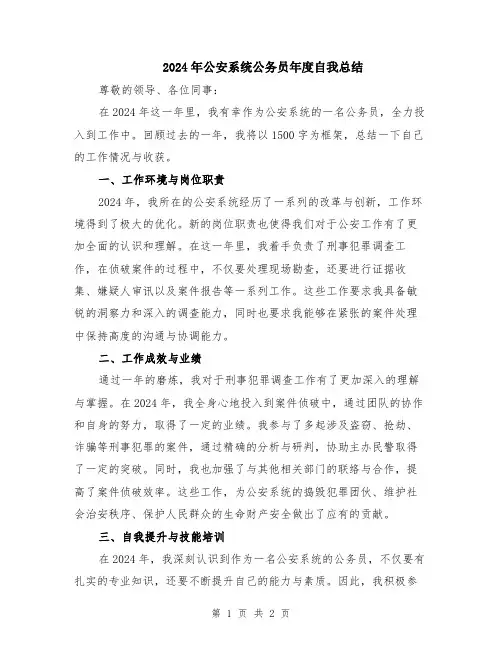 2024年公安系统公务员年度自我总结

尊敬的领导、各位同事：

在2024年这一年里，我有幸作为公安系统的一名公务员，全力投入到工作中。回顾过去的一年，我将以1500字为框架，总结一下自己的工作情况与收获。

一、工作环境与岗位职责

2024年，我所在的公安系统经历了一系列的改革与创新，工作环境得到了极大的优化。新的岗位职责也使得我们对于公安工作有了更加全面的认识和理解。在这一年里，我着手负责了刑事犯罪调查工作，在侦破案件的过程中，不仅要处理现场勘查，还要进行证据收集、嫌疑人审讯以及案件报告等一系列工作。这些工作要求我具备敏锐的洞察力和深入的调查能力，同时也要求我能够在紧张的案件处理中保持高度的沟通与协调能力。

二、工作成效与业绩

通过一年的磨炼，我对于刑事犯罪调查工作有了更加深入的理解与掌握。在2024年，我全身心地投入到案件侦破中，通过团队的协作和自身的努力，取得了一定的业绩。我参与了多起涉及盗窃、抢劫、诈骗等刑事犯罪的案件，通过精确的分析与研判，协助主办民警取得了一定的突破。同时，我也加强了与其他相关部门的联络与合作，提高了案件侦破效率。这些工作，为公安系统的捣毁犯罪团伙、维护社会治安秩序、保护人民群众的生命财产安全做出了应有的贡献。

三、自我提升与技能培训

在2024年，我深刻认识到作为一名公安系统的公务员，不仅要有扎实的专业知识，还要不断提升自己的能力与素质。因此，我积极参

第 1 页 共 2 页